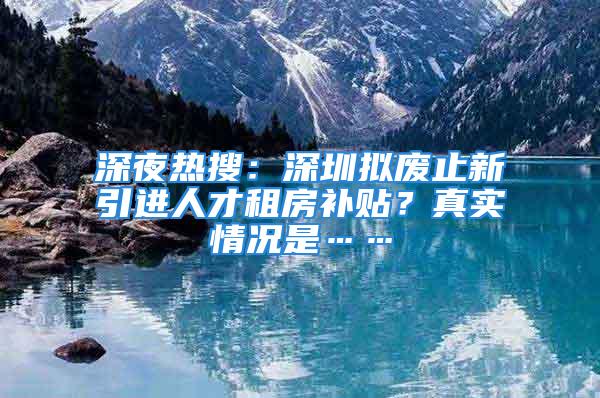 深夜热搜：深圳拟废止新引进人才租房补贴？真实情况是……